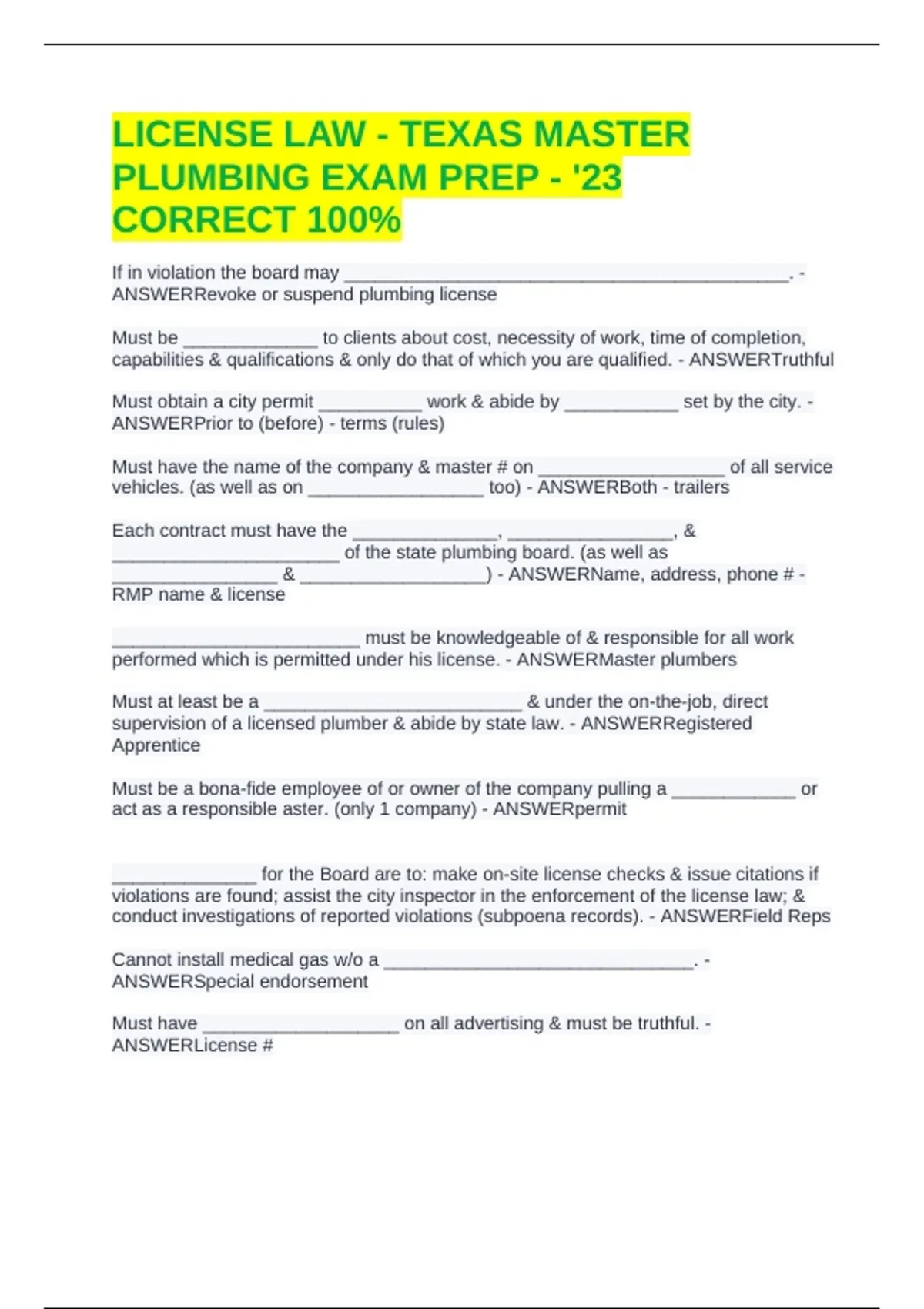 LICENSE LAW - TEXAS MASTER PLUMBING EXAM PREP - '23 CORRECT 100%

If in violation the board may ____. - ANSWERRevoke or suspend plumbing license

Must be ____ to clients about cost, necessity of work, time of completion, capabilities & qualifications & only do that of which you are qualified. - ANSWERTruthful

Must obtain a city permit ____ work & abide by ____ set by the city. - ANSWERPrior to (before) - terms (rules)

Must have the name of the company & master # on ____ of all service vehicles. (as well as on ____ too) - ANSWERBoth - trailers

Each contract must have the ____, ____, & ____ of the state plumbing board. (as well as ____ & ____) - ANSWERName, address, phone # - RMP name & license

____ must be knowledgeable of & responsible for all work performed which is permitted under his license. - ANSWERMaster plumbers

Must at least be a ____ & under the on-the-job, direct supervision of a licensed plumber & abide by state law. - ANSWERRegistered Apprentice

Must be a bona-fide employee of or owner of the company pulling a ____ or act as a responsible aster. (only 1 company) - ANSWERpermit

____ for the Board are to: make on-site license checks & issue citations if violations are found; assist the city inspector in the enforcement of the license law; & conduct investigations of reported violations (subpoena records). - ANSWERField Reps

Cannot install medical gas w/o a ____. - ANSWERSpecial endorsement

Must have ____ on all advertising & must be truthful. - ANSWERLicense #